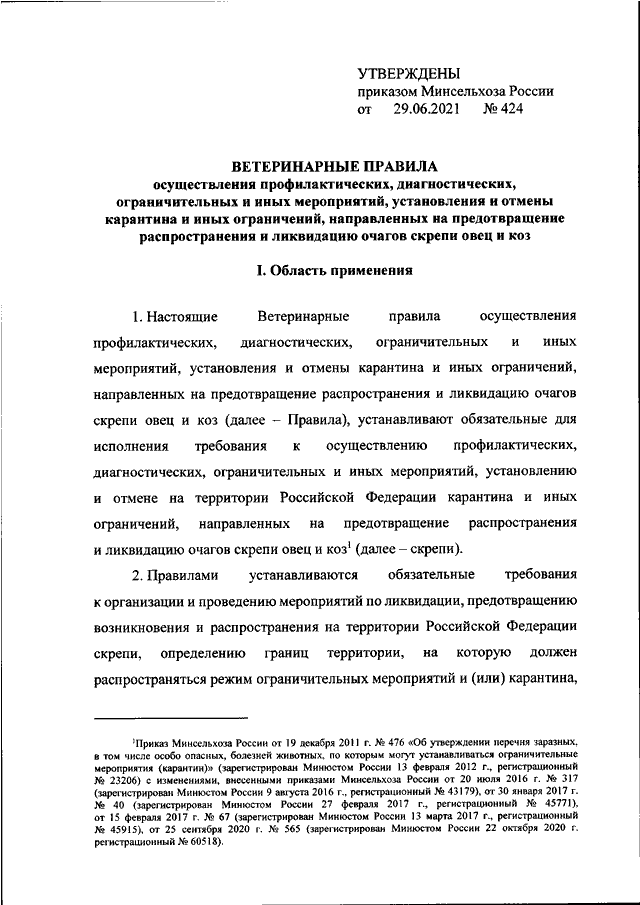 УТВЕРЖДЕНЫ
приказом Минсельхоза России
от 29.06.2021 № 424

ВЕТЕРИНАРНЫЕ ПРАВИЛА
осуществления профилактических, диагностических, ограничительных и иных мероприятий, установления и отмены карантина и иных ограничений, направленных на предотвращение распространения и ликвидацию очагов скрепи овец и коз

I. Область применения

1. Настоящие Ветеринарные правила осуществления профилактических, диагностических, ограничительных и иных мероприятий, установления и отмены карантина и иных ограничений, направленных на предотвращение распространения и ликвидацию очагов скрепи овец и коз (далее – Правила), устанавливают обязательные для исполнения требования к осуществлению профилактических, диагностических, ограничительных и иных мероприятий, установлению и отмене на территории Российской Федерации карантина и иных ограничений, направленных на предотвращение распространения и ликвидацию очагов скрепи овец и коз$^1$ (далее – скрепи).

2. Правилами устанавливаются обязательные требования к организации и проведению мероприятий по ликвидации, предотвращению возникновения и распространения на территории Российской Федерации скрепи, определению границ территории, на которую должен распространяться режим ограничительных мероприятий и (или) карантина,

$^1$Приказ Минсельхоза России от 19 декабря 2011 г. № 476 «Об утверждении перечня заразных, в том числе особо опасных, болезней животных, по которым могут устанавливаться ограничительные мероприятия (карантин)» (зарегистрирован Минюстом России 13 февраля 2012 г., регистрационный № 23206) с изменениями, внесенными приказами Минсельхоза России от 20 июля 2016 г. № 317 (зарегистрирован Минюстом России 9 августа 2016 г., регистрационный № 43179), от 30 января 2017 г. № 40 (зарегистрирован Минюстом России 27 февраля 2017 г., регистрационный № 45771), от 15 февраля 2017 г. № 67 (зарегистрирован Минюстом России 13 марта 2017 г., регистрационный № 45915), от 25 сентября 2020 г. № 565 (зарегистрирован Минюстом России 22 октября 2020 г. регистрационный № 60518).